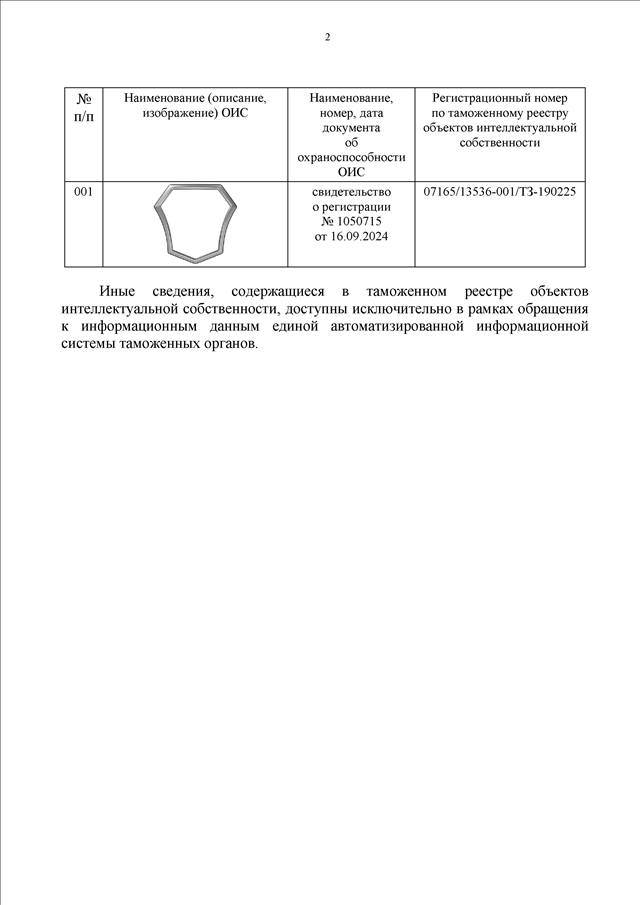 2

| № п/п | Наименование (описание, изображение) ОИС | Наименование, номер, дата документа об охраноспособности ОИС | Регистрационный номер по таможенному реестру объектов интеллектуальной собственности |
|---|---|---|---|
| 001 | | свидетельство о регистрации № 1050715 от 16.09.2024 | 07165/13536-001/ТЗ-190225 |

Иные сведения, содержащиеся в таможенном реестре объектов интеллектуальной собственности, доступны исключительно в рамках обращения к информационным данным единой автоматизированной информационной системы таможенных органов.